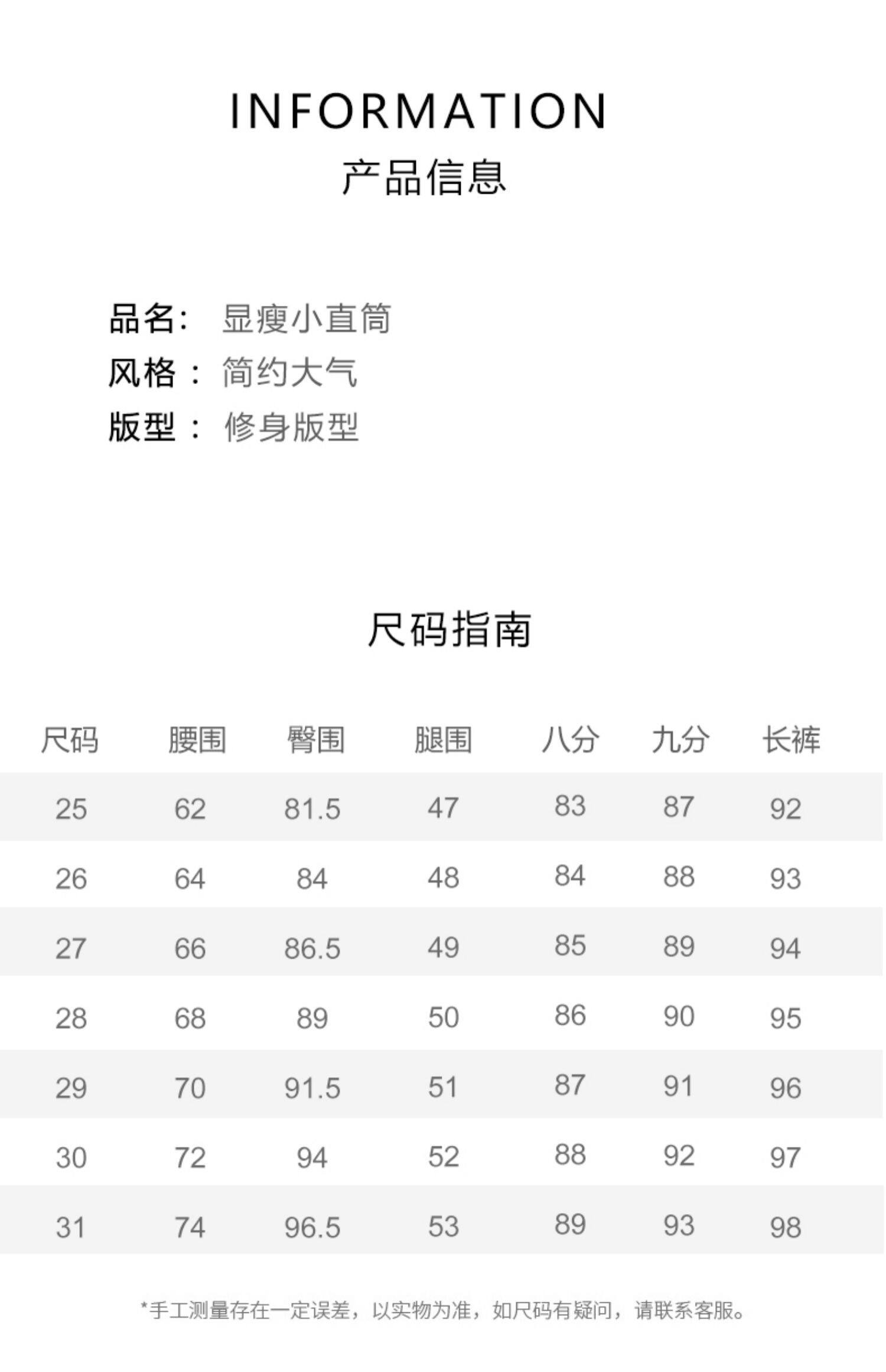 INFORMATION
产品信息

品名: 显瘦小直筒
风格： 简约大气
版型： 修身版型

尺码指南

| 尺码 | 腰围 | 臀围 | 腿围 | 八分 | 九分 | 长裤 |
|---|---|---|---|---|---|---|
| 25 | 62 | 81.5 | 47 | 83 | 87 | 92 |
| 26 | 64 | 84 | 48 | 84 | 88 | 93 |
| 27 | 66 | 86.5 | 49 | 85 | 89 | 94 |
| 28 | 68 | 89 | 50 | 86 | 90 | 95 |
| 29 | 70 | 91.5 | 51 | 87 | 91 | 96 |
| 30 | 72 | 94 | 52 | 88 | 92 | 97 |
| 31 | 74 | 96.5 | 53 | 89 | 93 | 98 |

*手工测量存在一定误差，以实物为准，如尺码有疑问，请联系客服。